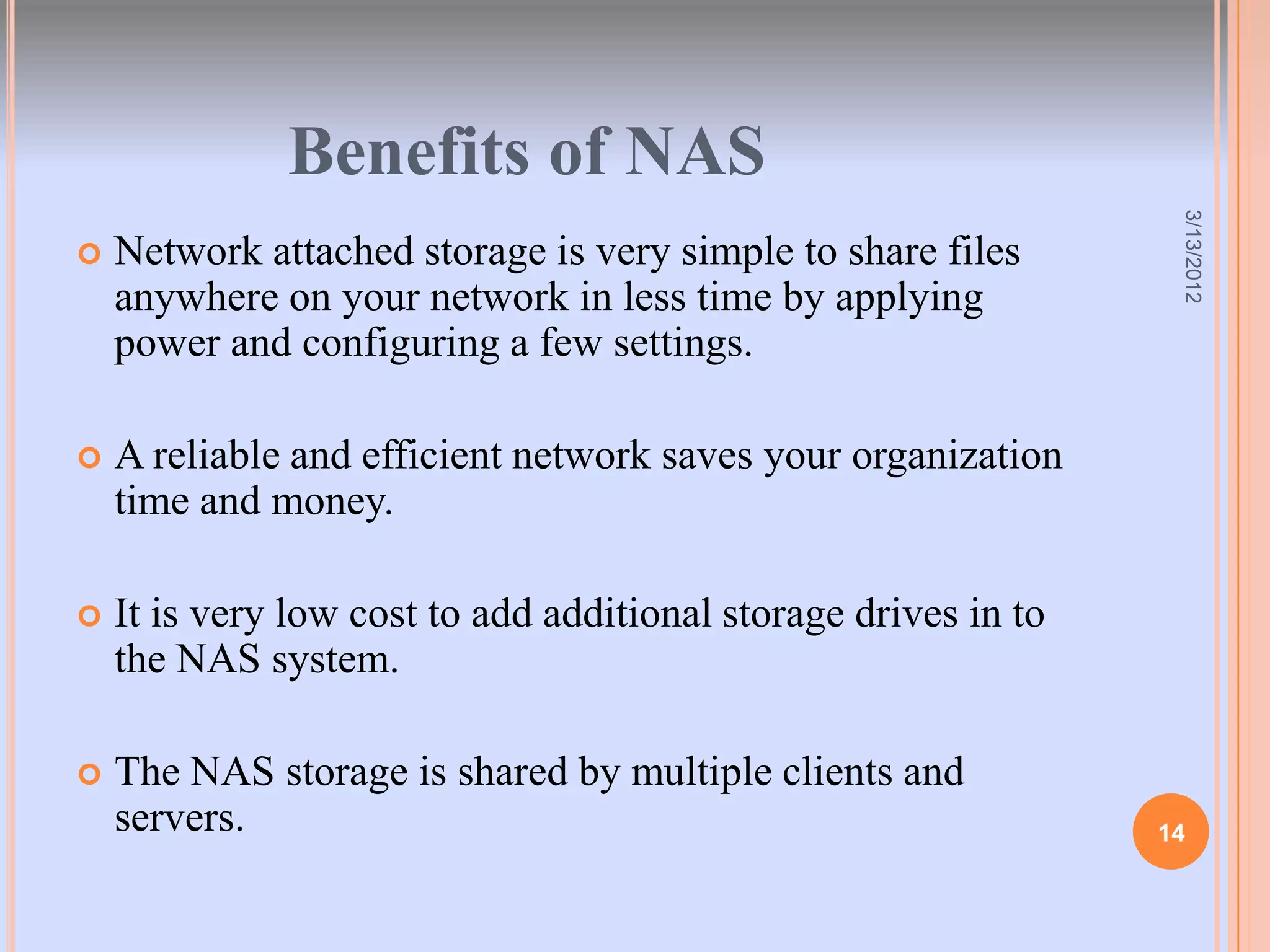 Benefits of NAS

3/13/2012

Network attached storage is very simple to share files anywhere on your network in less time by applying power and configuring a few settings.

A reliable and efficient network saves your organization time and money.

It is very low cost to add additional storage drives in to the NAS system.

The NAS storage is shared by multiple clients and servers.

14